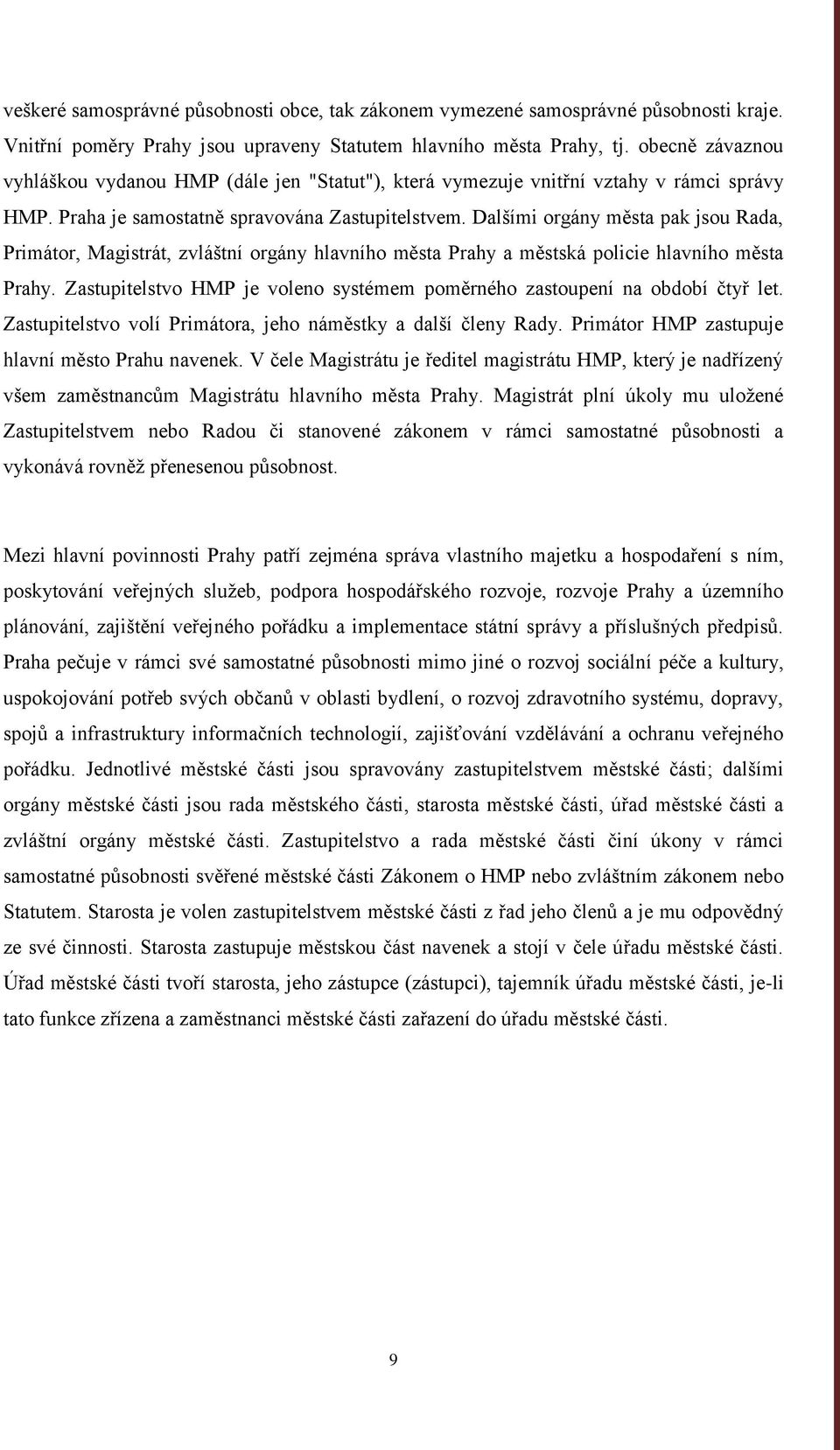 veškeré samosprávné působnosti obce, tak zákonem vymezené samosprávné působnosti kraje. Vnitřní poměry Prahy jsou upraveny Statutem hlavního města Prahy, tj. obecně závaznou vyhláškou vydanou HMP (dále jen "Statut"), která vymezuje vnitřní vztahy v rámci správy HMP. Praha je samostatně spravována Zastupitelstvem. Dalšími orgány města pak jsou Rada, Primátor, Magistrát, zvláštní orgány hlavního města Prahy a městská policie hlavního města Prahy. Zastupitelstvo HMP je voleno systémem poměrného zastoupení na období čtyř let. Zastupitelstvo volí Primátora, jeho náměstky a další členy Rady. Primátor HMP zastupuje hlavní město Prahu navenek. V čele Magistrátu je ředitel magistrátu HMP, který je nadřízený všem zaměstnancům Magistrátu hlavního města Prahy. Magistrát plní úkoly mu uložené Zastupitelstvem nebo Radou či stanovené zákonem v rámci samostatné působnosti a vykonává rovněž přenesenou působnost.

Mezi hlavní povinnosti Prahy patří zejména správa vlastního majetku a hospodaření s ním, poskytování veřejných služeb, podpora hospodářského rozvoje, rozvoje Prahy a územního plánování, zajištění veřejného pořádku a implementace státní správy a příslušných předpisů. Praha pečuje v rámci své samostatné působnosti mimo jiné o rozvoj sociální péče a kultury, uspokojování potřeb svých občanů v oblasti bydlení, o rozvoj zdravotního systému, dopravy, spojů a infrastruktury informačních technologií, zajišťování vzdělávání a ochranu veřejného pořádku. Jednotlivé městské části jsou spravovány zastupitelstvem městské části; dalšími orgány městské části jsou rada městského části, starosta městské části, úřad městské části a zvláštní orgány městské části. Zastupitelstvo a rada městské části činí úkony v rámci samostatné působnosti svěřené městské části Zákonem o HMP nebo zvláštním zákonem nebo Statutem. Starosta je volen zastupitelstvem městské části z řad jeho členů a je mu odpovědný ze své činnosti. Starosta zastupuje městskou část navenek a stojí v čele úřadu městské části. Úřad městské části tvoří starosta, jeho zástupce (zástupci), tajemník úřadu městské části, je-li tato funkce zřízena a zaměstnanci městské části zařazení do úřadu městské části.

9